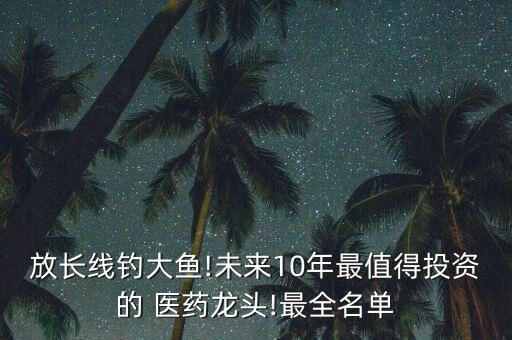 放长线钓大鱼!未来10年最值得投资的 医药龙头!最全名单